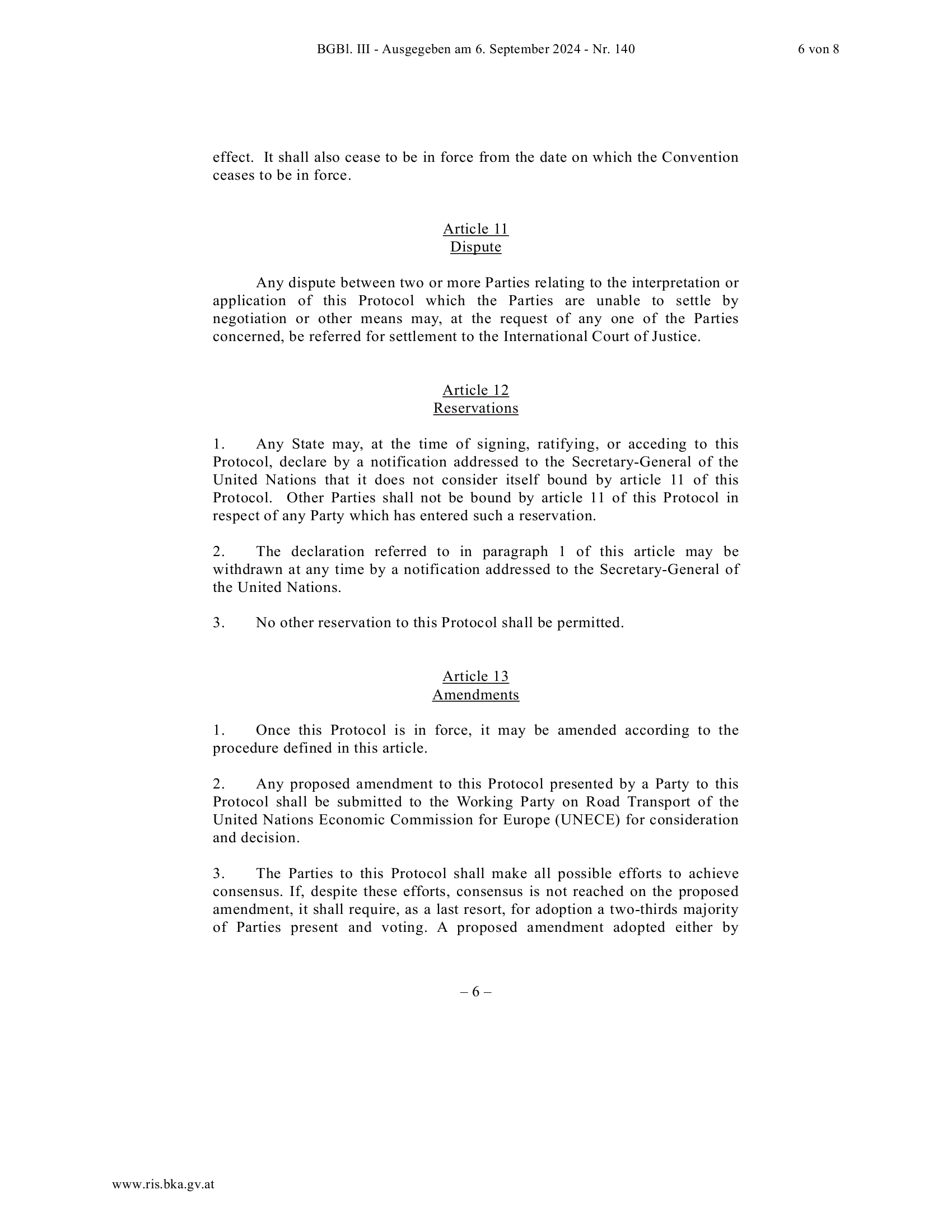 BGBl. III - Ausgegeben am 6. September 2024 - Nr. 140

6 von 8

effect. It shall also cease to be in force from the date on which the Convention ceases to be in force.

Article 11
Dispute

Any dispute between two or more Parties relating to the interpretation or application of this Protocol which the Parties are unable to settle by negotiation or other means may, at the request of any one of the Parties concerned, be referred for settlement to the International Court of Justice.

Article 12
Reservations

1. Any State may, at the time of signing, ratifying, or acceding to this Protocol, declare by a notification addressed to the Secretary-General of the United Nations that it does not consider itself bound by article 11 of this Protocol. Other Parties shall not be bound by article 11 of this Protocol in respect of any Party which has entered such a reservation.

2. The declaration referred to in paragraph 1 of this article may be withdrawn at any time by a notification addressed to the Secretary-General of the United Nations.

3. No other reservation to this Protocol shall be permitted.

Article 13
Amendments

1. Once this Protocol is in force, it may be amended according to the procedure defined in this article.

2. Any proposed amendment to this Protocol presented by a Party to this Protocol shall be submitted to the Working Party on Road Transport of the United Nations Economic Commission for Europe (UNECE) for consideration and decision.

3. The Parties to this Protocol shall make all possible efforts to achieve consensus. If, despite these efforts, consensus is not reached on the proposed amendment, it shall require, as a last resort, for adoption a two-thirds majority of Parties present and voting. A proposed amendment adopted either by

– 6 –

www.ris.bka.gv.at